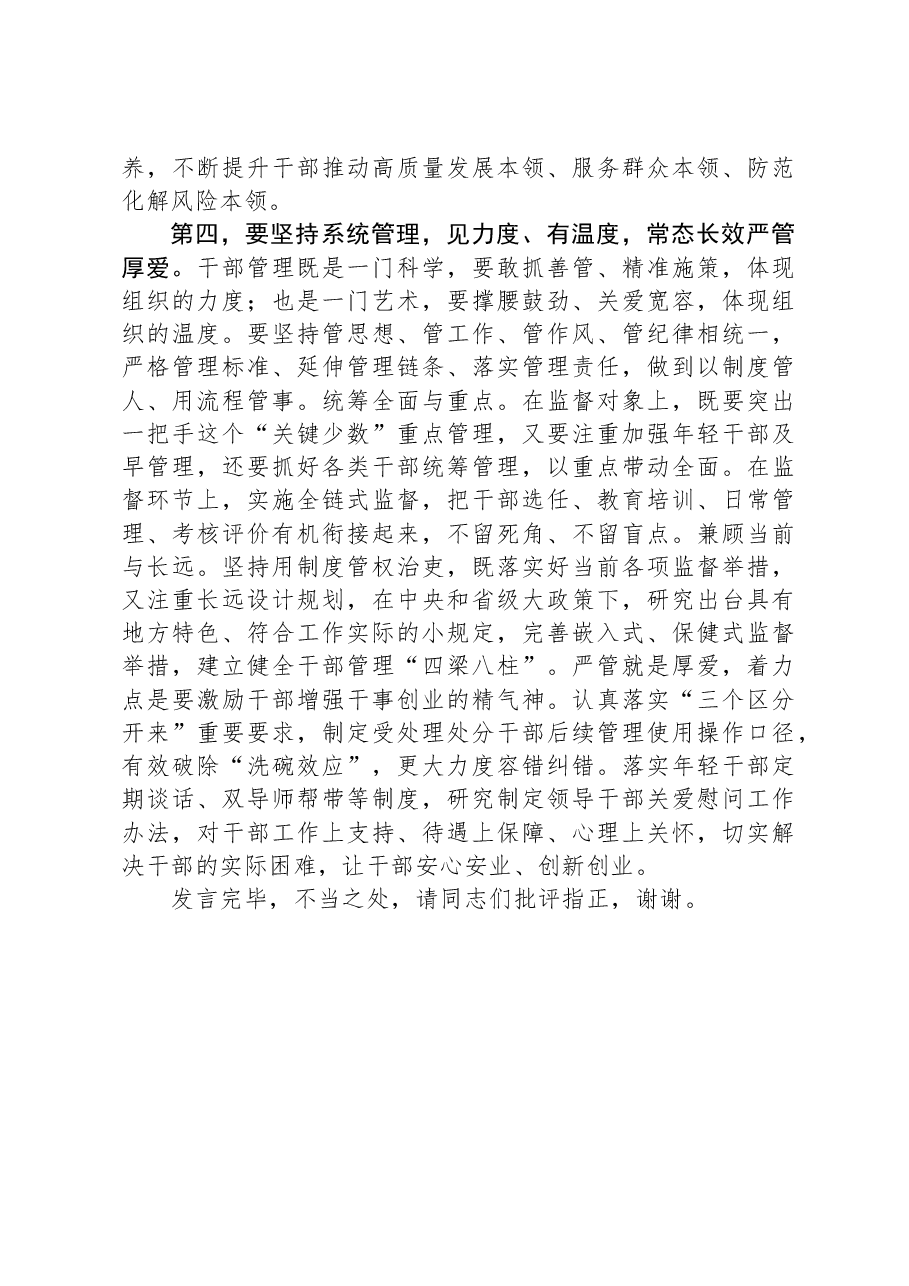 养，不断提升干部推动高质量发展本领、服务群众本领、防范化解风险本领。

第四，要坚持系统管理，见力度、有温度，常态长效严管厚爱。干部管理既是一门科学，要敢抓善管、精准施策，体现组织的力度；也是一门艺术，要撑腰鼓劲、关爱宽容，体现组织的温度。要坚持管思想、管工作、管作风、管纪律相统一，严格管理标准、延伸管理链条、落实管理责任，做到以制度管人、用流程管事。统筹全面与重点。在监督对象上，既要突出一把手这个“关键少数”重点管理，又要注重加强年轻干部及早管理，还要抓好各类干部统筹管理，以重点带动全面。在监督环节上，实施全链式监督，把干部选任、教育培训、日常管理、考核评价有机衔接起来，不留死角、不留盲点。兼顾当前与长远。坚持用制度管权治吏，既落实好当前各项监督举措，又注重长远设计规划，在中央和省级大政策下，研究出台具有地方特色、符合工作实际的小规定，完善嵌入式、保健式监督举措，建立健全干部管理“四梁八柱”。严管就是厚爱，着力点是要激励干部增强干事创业的精气神。认真落实“三个区分开来”重要要求，制定受处理处分干部后续管理使用操作口径，有效破除“洗碗效应”，更大力度容错纠错。落实年轻干部定期谈话、双导师帮带等制度，研究制定领导干部关爱慰问工作办法，对干部工作上支持、待遇上保障、心理上关怀，切实解决干部的实际困难，让干部安心安业、创新创业。

发言完毕，不当之处，请同志们批评指正，谢谢。